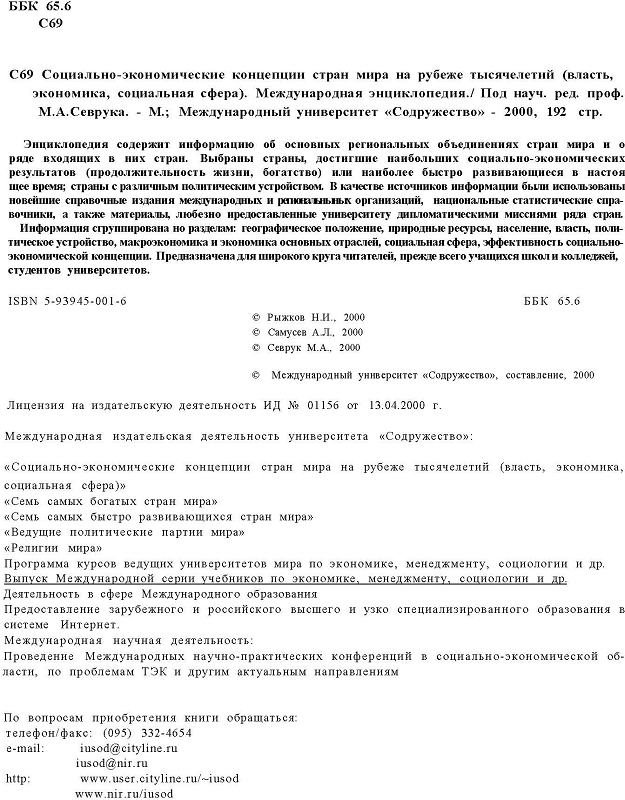 ББК 65.6
С69

С69 Социально-экономические концепции стран мира на рубеже тысячелетий (власть, экономика, социальная сфера). Международная энциклопедия./ Под науч. ред. проф. М.А.Севрука. - М.; Международный университет «Содружество» - 2000, 192 стр.

Энциклопедия содержит информацию об основных региональных объединениях стран мира и о ряде входящих в них стран. Выбраны страны, достигшие наибольших социально-экономических результатов (продолжительность жизни, богатство) или наиболее быстро развивающиеся в настоящее время; страны с различным политическим устройством. В качестве источников информации были использованы новейшие справочные издания международных и региональных организаций, национальные статистические справочники, а также материалы, любезно предоставленные университету дипломатическими миссиями ряда стран.
Информация сгруппирована по разделам: географическое положение, природные ресурсы, население, власть, политическое устройство, макроэкономика и экономика основных отраслей, социальная сфера, эффективность социально-экономической концепции. Предназначена для широкого круга читателей, прежде всего учащихся школ и колледжей, студентов университетов.

ISBN 5-93945-001-6 ББК 65.6

© Рыжков Н.И., 2000
© Самусев А.Л., 2000
© Севрук М.А., 2000

© Международный университет «Содружество», составление, 2000

Лицензия на издательскую деятельность ИД № 01156 от 13.04.2000 г.

Международная издательская деятельность университета «Содружество»:

«Социально-экономические концепции стран мира на рубеже тысячелетий (власть, экономика, социальная сфера)»
«Семь самых богатых стран мира»
«Семь самых быстро развивающихся стран мира»
«Ведущие политические партии мира»
«Религии мира»
Программа курсов ведущих университетов мира по экономике, менеджменту, социологии и др.
Выпуск Международной серии учебников по экономике, менеджменту, социологии и др.
Деятельность в сфере Международного образования
Предоставление зарубежного и российского высшего и узко специализированного образования в системе Интернет.
Международная научная деятельность:
Проведение Международных научно-практических конференций в социально-экономической области, по проблемам ТЭК и другим актуальным направлениям

По вопросам приобретения книги обращаться:
телефон/факс: (095) 332-4654
e-mail: iusod@cityline.ru
iusod@nir.ru
http: www.user.cityline.ru/~iusod
www.nir.ru/iusod